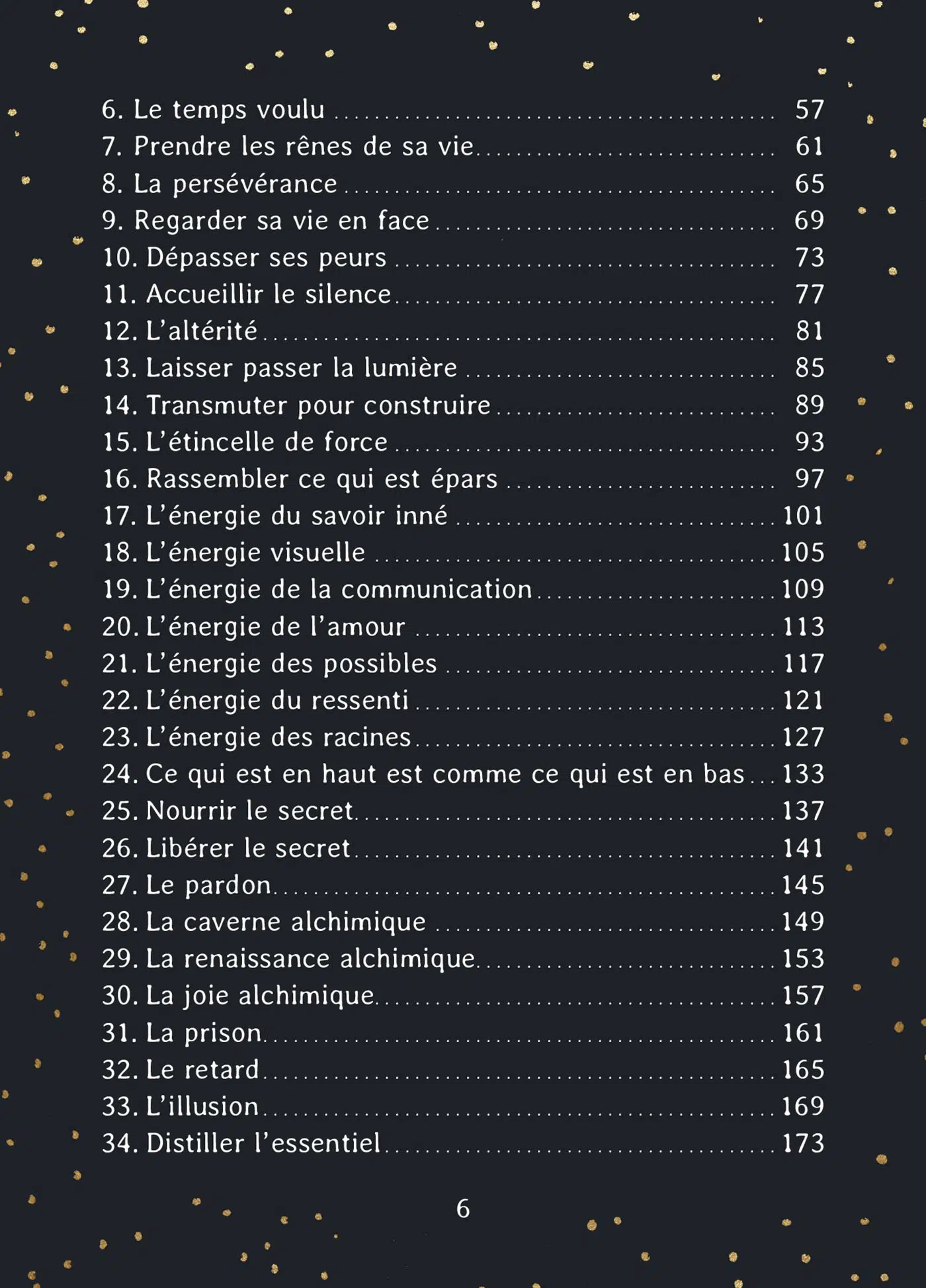 6. Le temps voulu 57
7. Prendre les rênes de sa vie 61
8. La persévérance 65
9. Regarder sa vie en face 69
10. Dépasser ses peurs 73
11. Accueillir le silence 77
12. L'altérité 81
13. Laisser passer la lumière 85
14. Transmuter pour construire 89
15. L'étincelle de force 93
16. Rassembler ce qui est épars 97
17. L'énergie du savoir inné 101
18. L'énergie visuelle 105
19. L'énergie de la communication 109
20. L'énergie de l'amour 113
21. L'énergie des possibles 117
22. L'énergie du ressenti 121
23. L'énergie des racines 127
24. Ce qui est en haut est comme ce qui est en bas 133
25. Nourrir le secret 137
26. Libérer le secret 141
27. Le pardon 145
28. La caverne alchimique 149
29. La renaissance alchimique 153
30. La joie alchimique 157
31. La prison 161
32. Le retard 165
33. L'illusion 169
34. Distiller l'essentiel 173

6